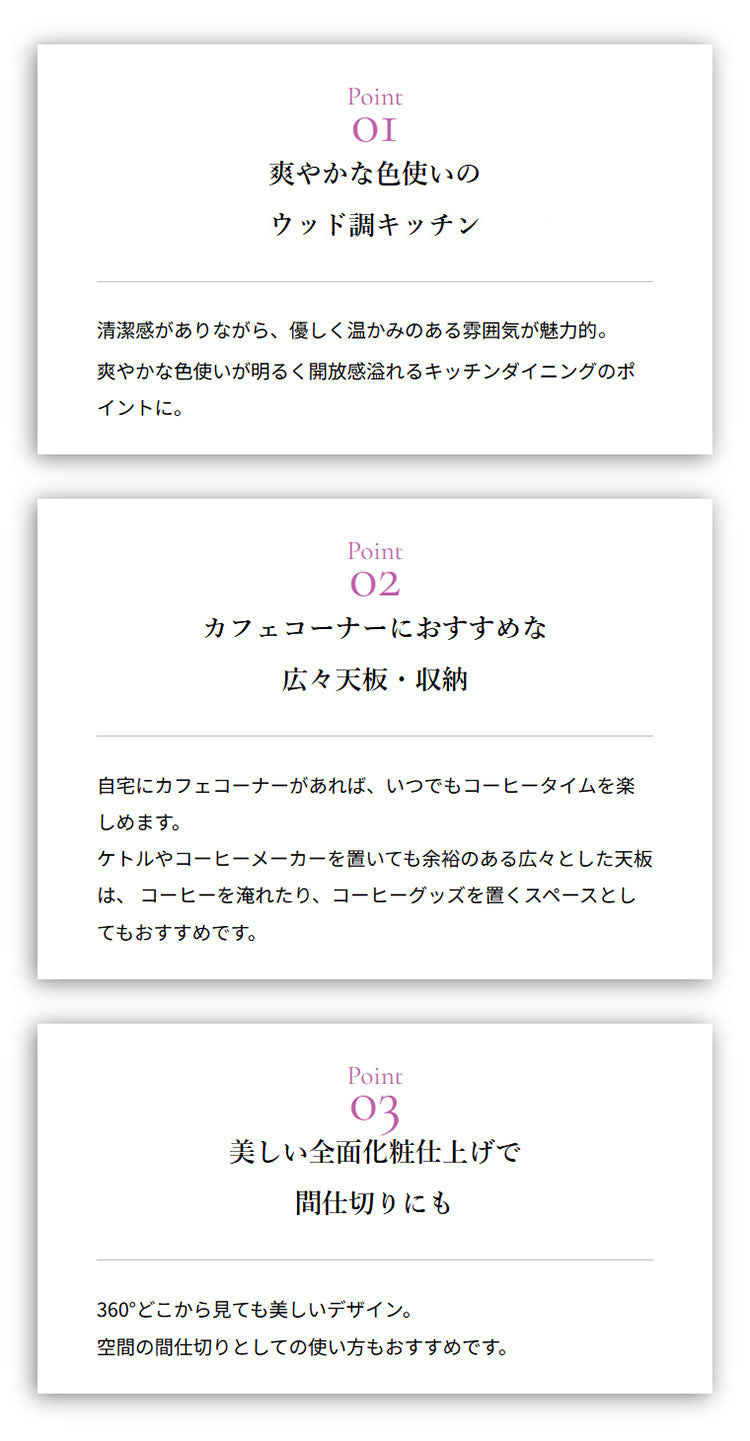 Point
01
爽やかな色使いの
ウッド調キッチン

清潔感がありながら、優しく温かみのある雰囲気が魅力的。
爽やかな色使いが明るく開放感溢れるキッチンダイニングのポイントに。

Point
02
カフェコーナーにおすすめな
広々天板・収納

自宅にカフェコーナーがあれば、いつでもコーヒータイムを楽しめます。
ケトルやコーヒーメーカーを置いても余裕のある広々とした天板は、コーヒーを淹れたり、コーヒーグッズを置くスペースとしてもおすすめです。

Point
03
美しい全面化粧仕上げで
間仕切りにも

360°どこから見ても美しいデザイン。
空間の間仕切りとしての使い方もおすすめです。